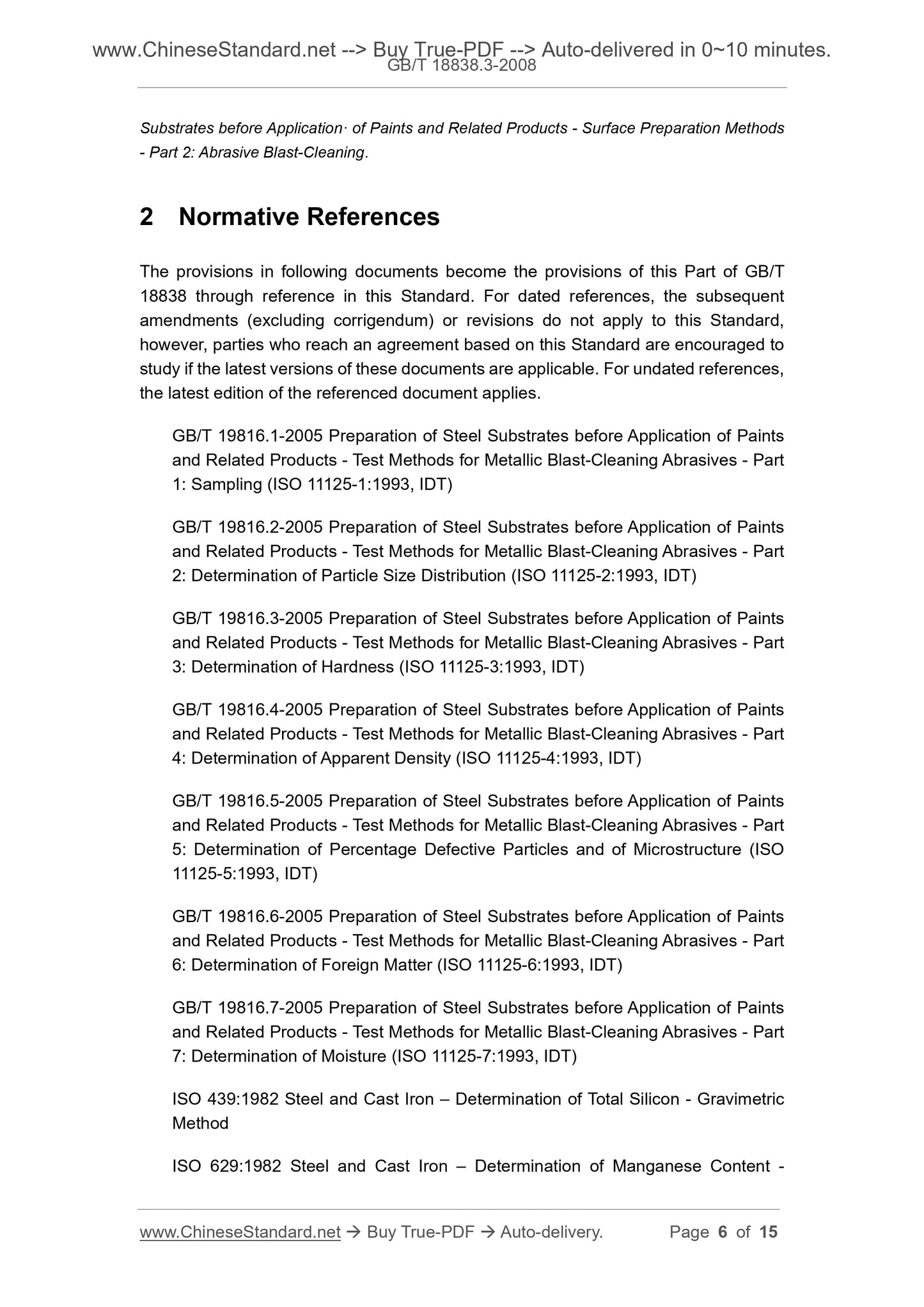 www.ChineseStandard.net --> Buy True-PDF --> Auto-delivered in 0~10 minutes.
GB/T 18838.3-2008

Substrates before Application· of Paints and Related Products - Surface Preparation Methods - Part 2: Abrasive Blast-Cleaning.

2 Normative References

The provisions in following documents become the provisions of this Part of GB/T 18838 through reference in this Standard. For dated references, the subsequent amendments (excluding corrigendum) or revisions do not apply to this Standard, however, parties who reach an agreement based on this Standard are encouraged to study if the latest versions of these documents are applicable. For undated references, the latest edition of the referenced document applies.

GB/T 19816.1-2005 Preparation of Steel Substrates before Application of Paints and Related Products - Test Methods for Metallic Blast-Cleaning Abrasives - Part 1: Sampling (ISO 11125-1:1993, IDT)

GB/T 19816.2-2005 Preparation of Steel Substrates before Application of Paints and Related Products - Test Methods for Metallic Blast-Cleaning Abrasives - Part 2: Determination of Particle Size Distribution (ISO 11125-2:1993, IDT)

GB/T 19816.3-2005 Preparation of Steel Substrates before Application of Paints and Related Products - Test Methods for Metallic Blast-Cleaning Abrasives - Part 3: Determination of Hardness (ISO 11125-3:1993, IDT)

GB/T 19816.4-2005 Preparation of Steel Substrates before Application of Paints and Related Products - Test Methods for Metallic Blast-Cleaning Abrasives - Part 4: Determination of Apparent Density (ISO 11125-4:1993, IDT)

GB/T 19816.5-2005 Preparation of Steel Substrates before Application of Paints and Related Products - Test Methods for Metallic Blast-Cleaning Abrasives - Part 5: Determination of Percentage Defective Particles and of Microstructure (ISO 11125-5:1993, IDT)

GB/T 19816.6-2005 Preparation of Steel Substrates before Application of Paints and Related Products - Test Methods for Metallic Blast-Cleaning Abrasives - Part 6: Determination of Foreign Matter (ISO 11125-6:1993, IDT)

GB/T 19816.7-2005 Preparation of Steel Substrates before Application of Paints and Related Products - Test Methods for Metallic Blast-Cleaning Abrasives - Part 7: Determination of Moisture (ISO 11125-7:1993, IDT)

ISO 439:1982 Steel and Cast Iron – Determination of Total Silicon - Gravimetric Method

ISO 629:1982 Steel and Cast Iron – Determination of Manganese Content -

www.ChineseStandard.net → Buy True-PDF → Auto-delivery. Page 6 of 15